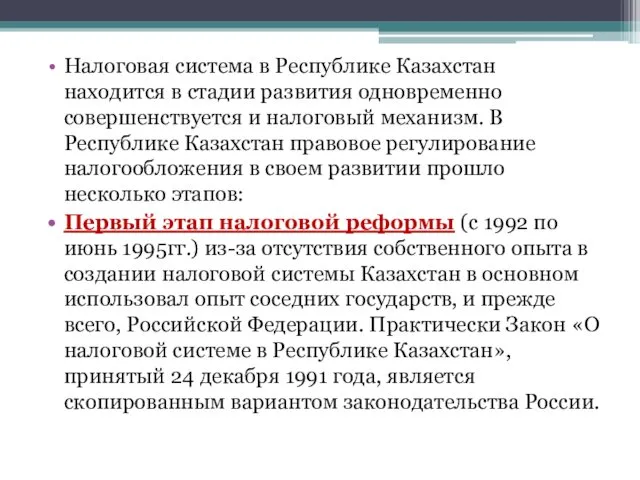 • Налоговая система в Республике Казахстан находится в стадии развития одновременно совершенствуется и налоговый механизм. В Республике Казахстан правовое регулирование налогообложения в своем развитии прошло несколько этапов:

• Первый этап налоговой реформы (с 1992 по июнь 1995гг.) из-за отсутствия собственного опыта в создании налоговой системы Казахстан в основном использовал опыт соседних государств, и прежде всего, Российской Федерации. Практически Закон «О налоговой системе в Республике Казахстан», принятый 24 декабря 1991 года, является скопированным вариантом законодательства России.